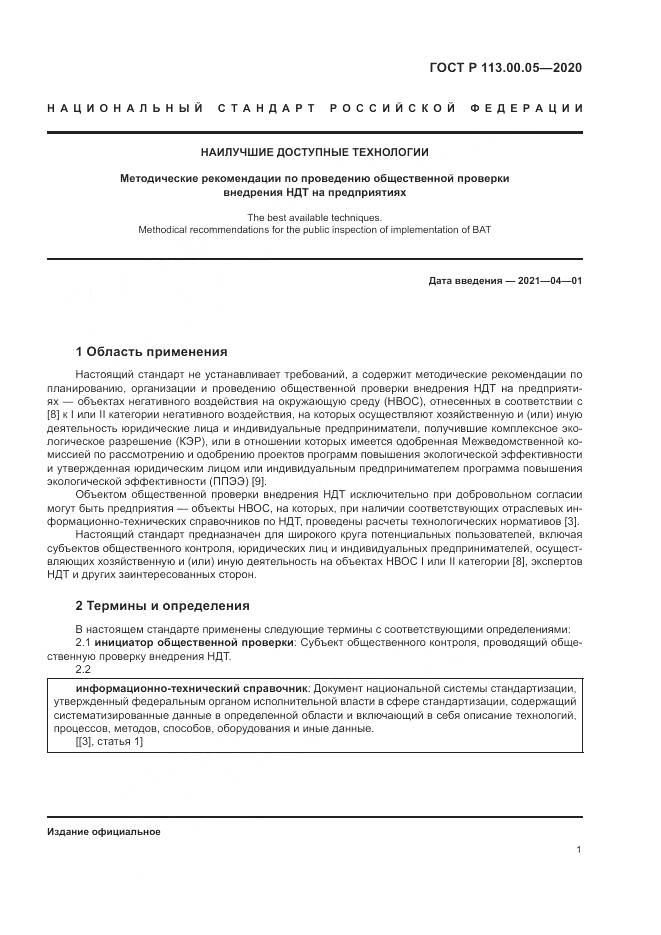 ГОСТ Р 113.00.05—2020

НАЦИОНАЛЬНЫЙ СТАНДАРТ РОССИЙСКОЙ ФЕДЕРАЦИИ

НАИЛУЧШИЕ ДОСТУПНЫЕ ТЕХНОЛОГИИ

Методические рекомендации по проведению общественной проверки внедрения НДТ на предприятиях

The best available techniques.
Methodical recommendations for the public inspection of implementation of BAT

Дата введения — 2021—04—01

1 Область применения

Настоящий стандарт не устанавливает требований, а содержит методические рекомендации по планированию, организации и проведению общественной проверки внедрения НДТ на предприятиях — объектах негативного воздействия на окружающую среду (НВОС), отнесенных в соответствии с [8] к I или II категории негативного воздействия, на которых осуществляют хозяйственную и (или) иную деятельность юридические лица и индивидуальные предприниматели, получившие комплексное экологическое разрешение (КЭР), или в отношении которых имеется одобренная Межведомственной комиссией по рассмотрению и одобрению проектов программ повышения экологической эффективности и утвержденная юридическим лицом или индивидуальным предпринимателем программа повышения экологической эффективности (ППЭЭ) [9].

Объектом общественной проверки внедрения НДТ исключительно при добровольном согласии могут быть предприятия — объекты НВОС, на которых, при наличии соответствующих отраслевых информационно-технических справочников по НДТ, проведены расчеты технологических нормативов [3].

Настоящий стандарт предназначен для широкого круга потенциальных пользователей, включая субъектов общественного контроля, юридических лиц и индивидуальных предпринимателей, осуществляющих хозяйственную и (или) иную деятельность на объектах НВОС I или II категории [8], экспертов НДТ и других заинтересованных сторон.

2 Термины и определения

В настоящем стандарте применены следующие термины с соответствующими определениями:

2.1 инициатор общественной проверки: Субъект общественного контроля, проводящий общественную проверку внедрения НДТ.

2.2

информационно-технический справочник: Документ национальной системы стандартизации, утвержденный федеральным органом исполнительной власти в сфере стандартизации, содержащий систематизированные данные в определенной области и включающий в себя описание технологий, процессов, методов, способов, оборудования и иные данные.
[[3], статья 1]

Издание официальное

1